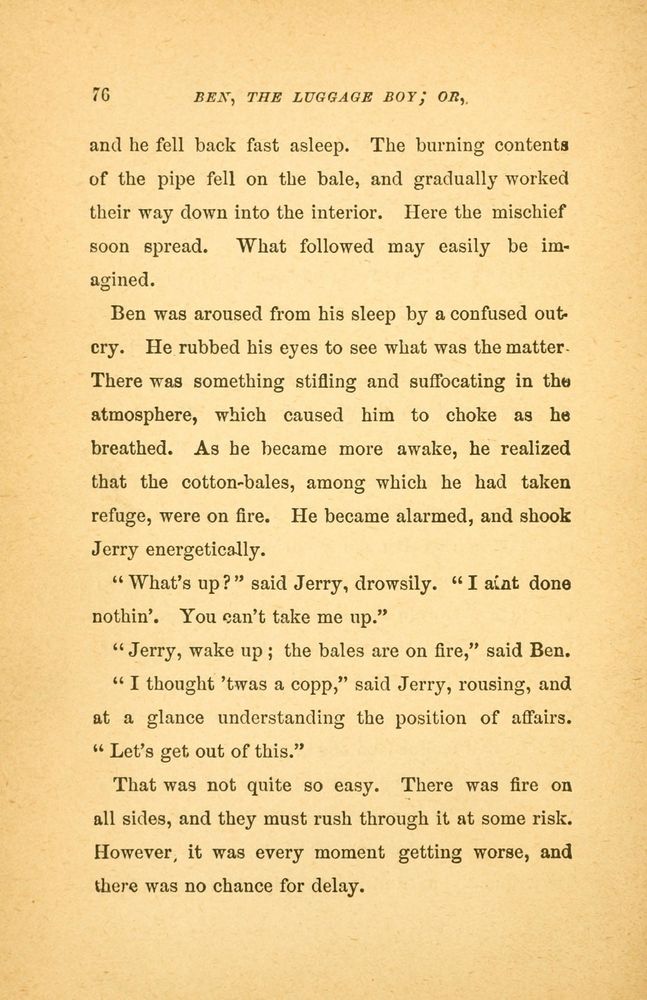 76 BEN, THE LUGGAGE BOY; OR,

and he fell back fast asleep. The burning contents of the pipe fell on the bale, and gradually worked their way down into the interior. Here the mischief soon spread. What followed may easily be imagined.

Ben was aroused from his sleep by a confused outcry. He rubbed his eyes to see what was the matter. There was something stifling and suffocating in the atmosphere, which caused him to choke as he breathed. As he became more awake, he realized that the cotton-bales, among which he had taken refuge, were on fire. He became alarmed, and shook Jerry energetically.

"What's up?" said Jerry, drowsily. "I aint done nothin'. You can't take me up."

"Jerry, wake up; the bales are on fire," said Ben.

"I thought 'twas a copp," said Jerry, rousing, and at a glance understanding the position of affairs. "Let's get out of this."

That was not quite so easy. There was fire on all sides, and they must rush through it at some risk. However, it was every moment getting worse, and there was no chance for delay.